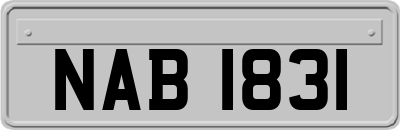 NAB 1831